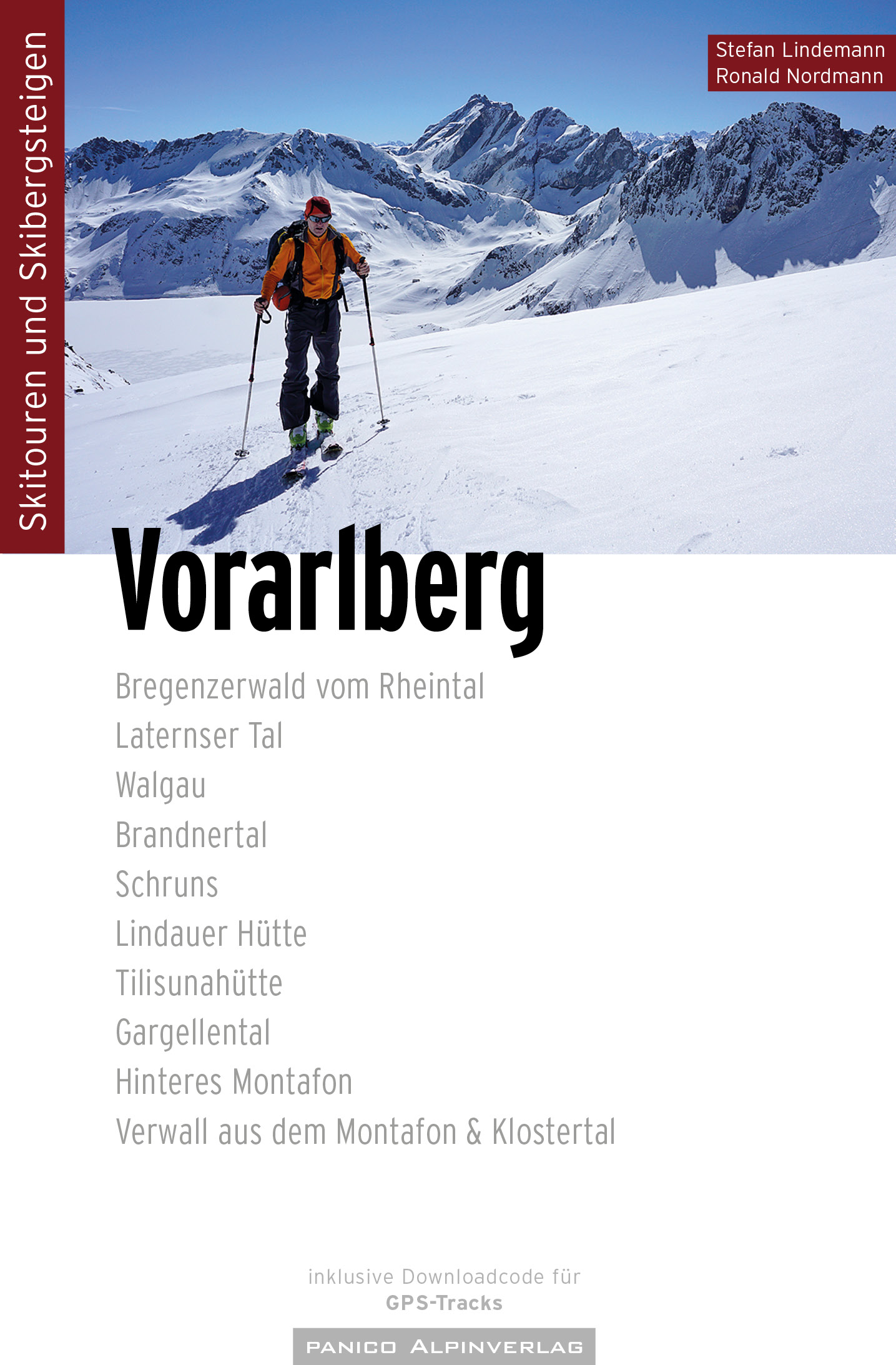 Skitouren und Skibergsteigen

Stefan Lindemann
Ronald Nordmann

Vorarlberg

Bregenzerwald vom Rheintal
Laternser Tal
Walgau
Brandnertal
Schruns
Lindauer Hütte
Tilisunahütte
Gargellental
Hinteres Montafon
Verwall aus dem Montafon & Klostertal

inklusive Downloadcode für
GPS-Tracks

PANICO ALPINVERLAG